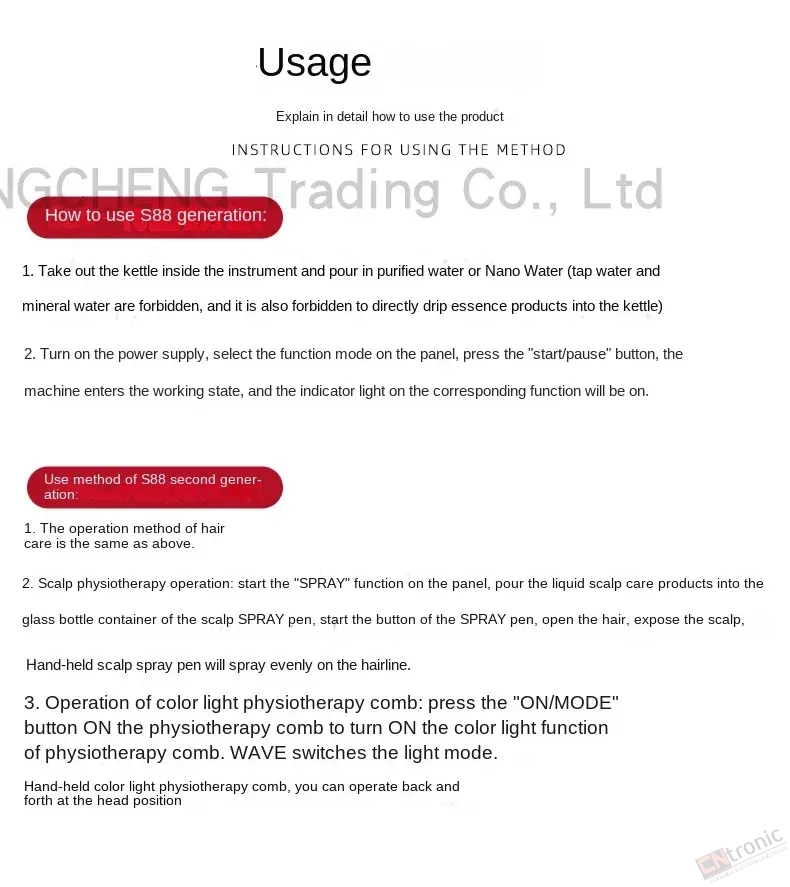 Usage

Explain in detail how to use the product

INSTRUCTIONS FOR USING THE METHOD

NGCHENG Trading Co., Ltd

How to use S88 generation:

1. Take out the kettle inside the instrument and pour in purified water or Nano Water (tap water and mineral water are forbidden, and it is also forbidden to directly drip essence products into the kettle)

2. Turn on the power supply, select the function mode on the panel, press the "start/pause" button, the machine enters the working state, and the indicator light on the corresponding function will be on.

Use method of S88 second generation:

1. The operation method of hair care is the same as above.

2. Scalp physiotherapy operation: start the "SPRAY" function on the panel, pour the liquid scalp care products into the glass bottle container of the scalp SPRAY pen, start the button of the SPRAY pen, open the hair, expose the scalp,

Hand-held scalp spray pen will spray evenly on the hairline.

3. Operation of color light physiotherapy comb: press the "ON/MODE" button ON the physiotherapy comb to turn ON the color light function of physiotherapy comb. WAVE switches the light mode.

Hand-held color light physiotherapy comb, you can operate back and forth at the head position

CNtronic